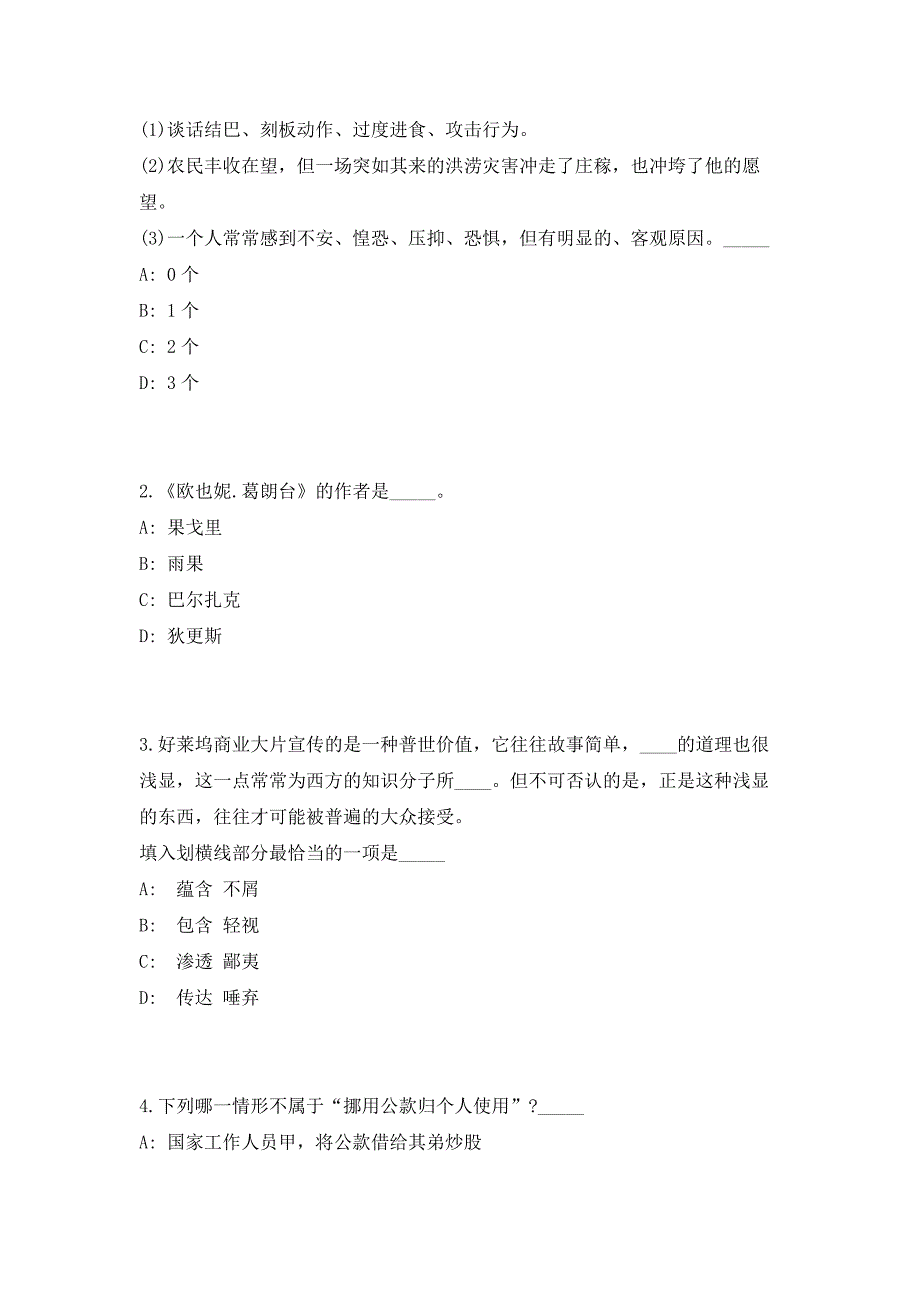 (1)谈话结巴、刻板动作、过度进食、攻击行为。
(2)农民丰收在望，但一场突如其来的洪涝灾害冲走了庄稼，也冲垮了他的愿望。
(3)一个人常常感到不安、惶恐、压抑、恐惧，但有明显的、客观原因。_____
A: 0 个
B: 1 个
C: 2 个
D: 3 个

2.《欧也妮.葛朗台》的作者是_____。
A: 果戈里
B: 雨果
C: 巴尔扎克
D: 狄更斯

3.好莱坞商业大片宣传的是一种普世价值，它往往故事简单，____的道理也很浅显，这一点常常为西方的知识分子所____。但不可否认的是，正是这种浅显的东西，往往才可能被普遍的大众接受。
填入划横线部分最恰当的一项是_____
A: 蕴含 不屑
B: 包含 轻视
C: 渗透 鄙夷
D: 传达 唾弃

4.下列哪一情形不属于“挪用公款归个人使用”？_____
A: 国家工作人员甲，将公款借给其弟炒股